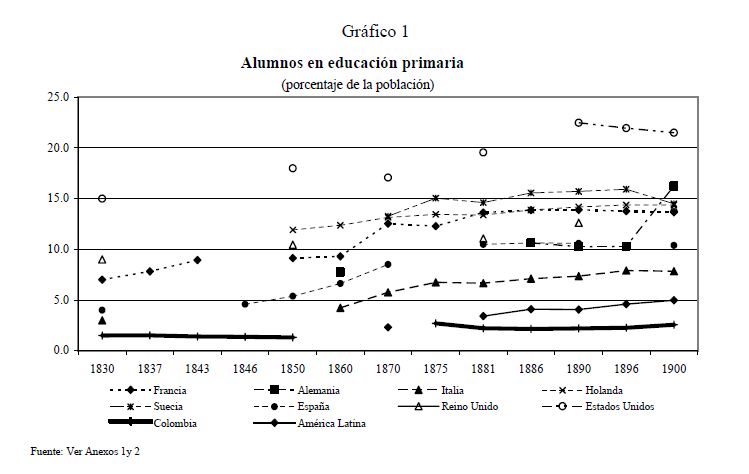 Gráfico 1

Alumnos en educación primaria
(porcentaje de la población)

25.0
20.0
15.0
10.0
5.0
0.0

1830 1837 1843 1846 1850 1860 1870 1875 1881 1886 1890 1896 1900

Francia
Alemania
Italia
Holanda
Suecia
España
Reino Unido
Estados Unidos
Colombia
América Latina

Fuente: Ver Anexos 1y 2